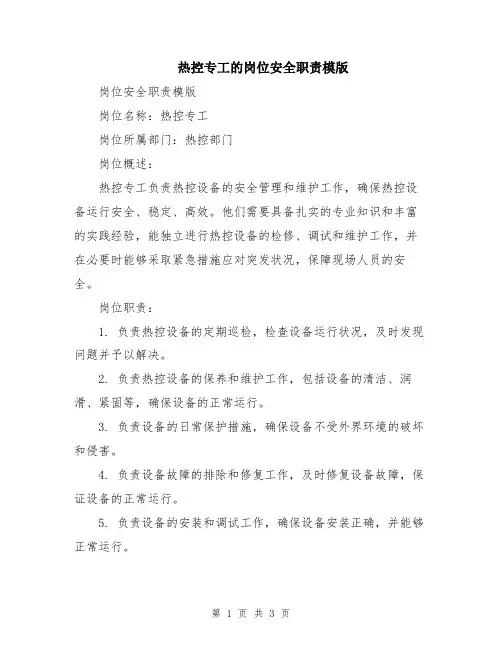 热控专工的岗位安全职责模版

岗位安全职责模版

岗位名称：热控专工

岗位所属部门：热控部门

岗位概述：

热控专工负责热控设备的安全管理和维护工作，确保热控设备运行安全、稳定、高效。他们需要具备扎实的专业知识和丰富的实践经验，能独立进行热控设备的检修、调试和维护工作，并在必要时能够采取紧急措施应对突发状况，保障现场人员的安全。

岗位职责：

1. 负责热控设备的定期巡检，检查设备运行状况，及时发现问题并予以解决。

2. 负责热控设备的保养和维护工作，包括设备的清洁、润滑、紧固等，确保设备的正常运行。

3. 负责设备的日常保护措施，确保设备不受外界环境的破坏和侵害。

4. 负责设备故障的排除和修复工作，及时修复设备故障，保证设备的正常运行。

5. 负责设备的安装和调试工作，确保设备安装正确，并能够正常运行。

第 1 页 共 3 页